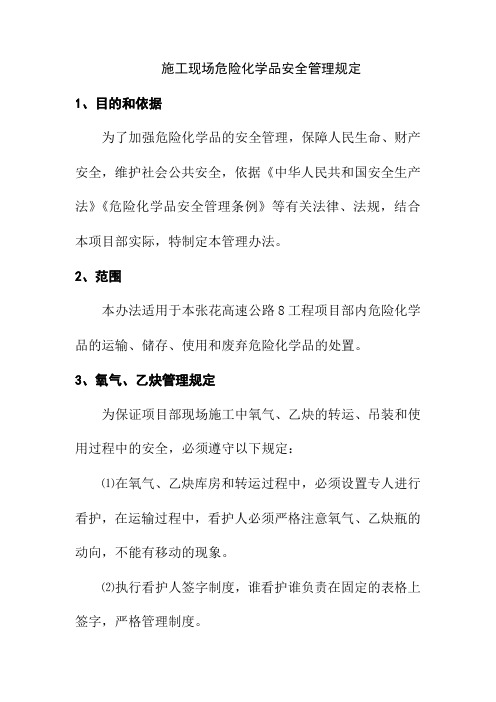 施工现场危险化学品安全管理规定

1、目的和依据

为了加强危险化学品的安全管理，保障人民生命、财产安全，维护社会公共安全，依据《中华人民共和国安全生产法》《危险化学品安全管理条例》等有关法律、法规，结合本项目部实际，特制定本管理办法。

2、范围

本办法适用于本张花高速公路8工程项目部内危险化学品的运输、储存、使用和废弃危险化学品的处置。

3、氧气、乙炔管理规定

为保证项目部现场施工中氧气、乙炔的转运、吊装和使用过程中的安全，必须遵守以下规定：

⑴在氧气、乙炔库房和转运过程中，必须设置专人进行看护，在运输过程中，看护人必须严格注意氧气、乙炔瓶的动向，不能有移动的现象。

⑵执行看护人签字制度，谁看护谁负责在固定的表格上签字，严格管理制度。